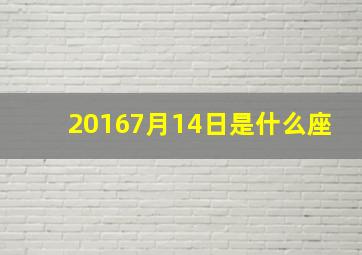 20167月14日是什么座